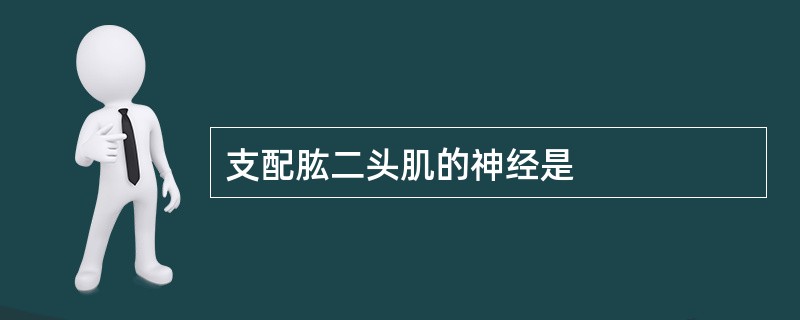 支配肱二头肌的神经是